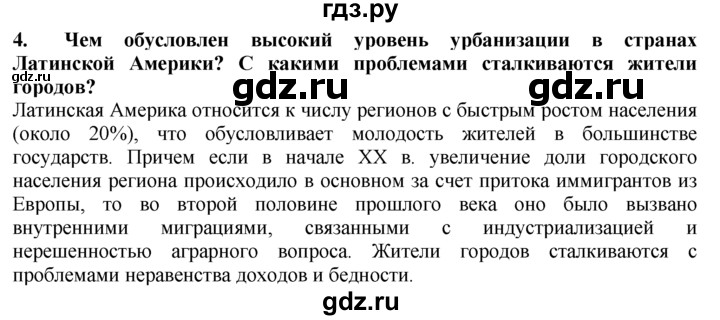 гдз.ру

4. Чем обусловлен высокий уровень урбанизации в странах Латинской Америки? С какими проблемами сталкиваются жители городов?

gdz.ru

gdz.ru gdz.ru

Латинская Америка относится к числу регионов с быстрым ростом населения (около 20%), что обусловливает молодость жителей в большинстве государств. Причем если в начале XX в. увеличение доли городского населения региона происходило в основном за счет притока иммигрантов из Европы, то во второй половине прошлого века оно было вызвано внутренними миграциями, связанными с индустриализацией и нерешенностью аграрного вопроса. Жители городов сталкиваются с проблемами неравенства доходов и бедности.

gdz.ru